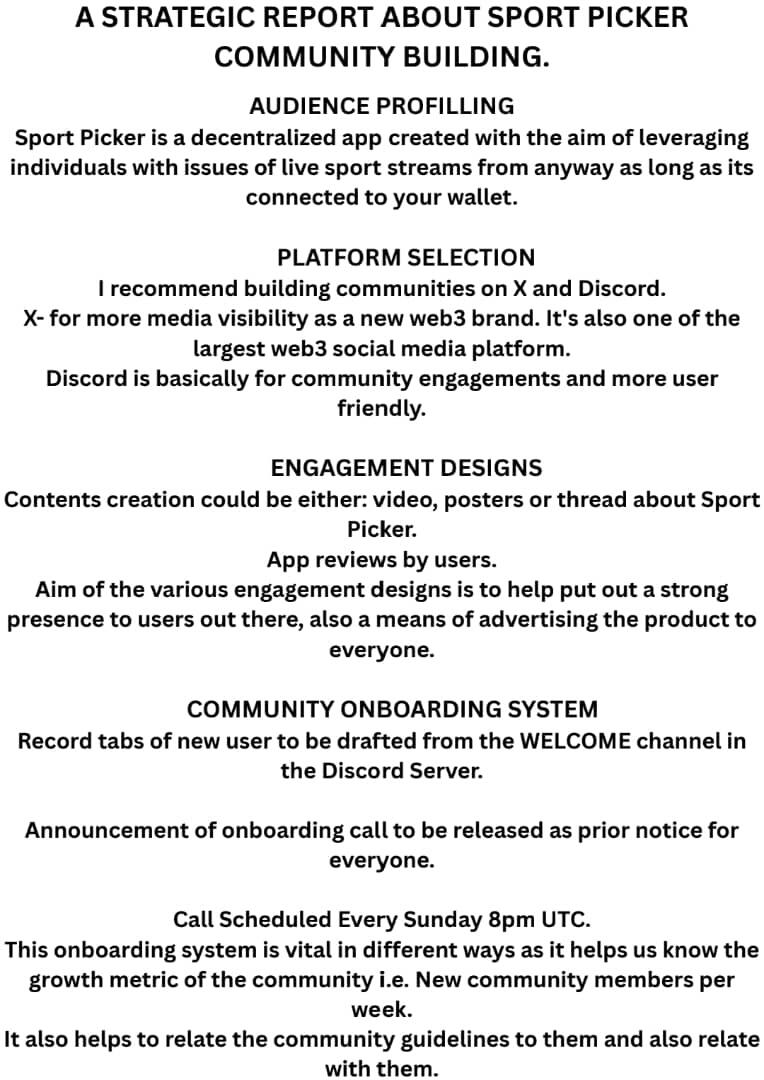 A STRATEGIC REPORT ABOUT SPORT PICKER COMMUNITY BUILDING.

AUDIENCE PROFILLING
Sport Picker is a decentralized app created with the aim of leveraging individuals with issues of live sport streams from anyway as long as its connected to your wallet.

PLATFORM SELECTION
I recommend building communities on X and Discord.
X- for more media visibility as a new web3 brand. It's also one of the largest web3 social media platform.
Discord is basically for community engagements and more user friendly.

ENGAGEMENT DESIGNS
Contents creation could be either: video, posters or thread about Sport Picker.
App reviews by users.
Aim of the various engagement designs is to help put out a strong presence to users out there, also a means of advertising the product to everyone.

COMMUNITY ONBOARDING SYSTEM
Record tabs of new user to be drafted from the WELCOME channel in the Discord Server.

Announcement of onboarding call to be released as prior notice for everyone.

Call Scheduled Every Sunday 8pm UTC.
This onboarding system is vital in different ways as it helps us know the growth metric of the community i.e. New community members per week.
It also helps to relate the community guidelines to them and also relate with them.